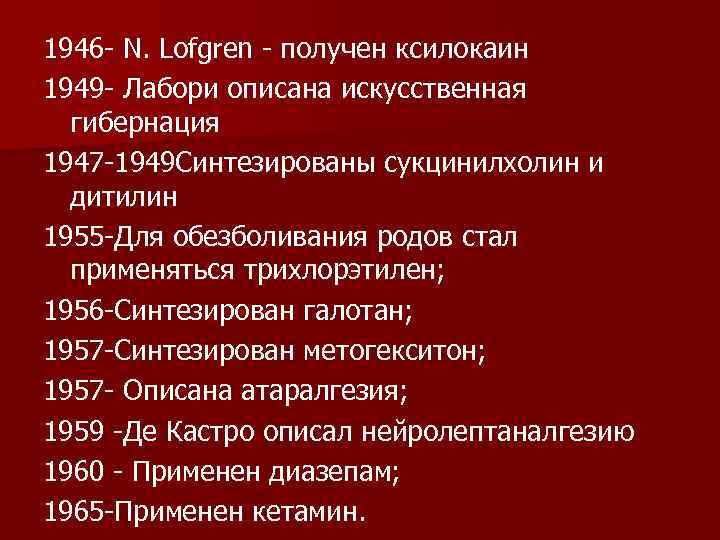 1946- N. Lofgren - получен ксилокаин

1949- Лабори описана искусственная гибернация

1947-1949Синтезированы сукцинилхолин и дитилин

1955-Для обезболивания родов стал применяться трихлорэтилен;

1956-Синтезирован галотан;

1957-Синтезирован метогекситон;

1957- Описана атаралгезия;

1959 -Де Кастро описал нейролептаналгезию

1960 - Применен диазепам;

1965-Применен кетамин.